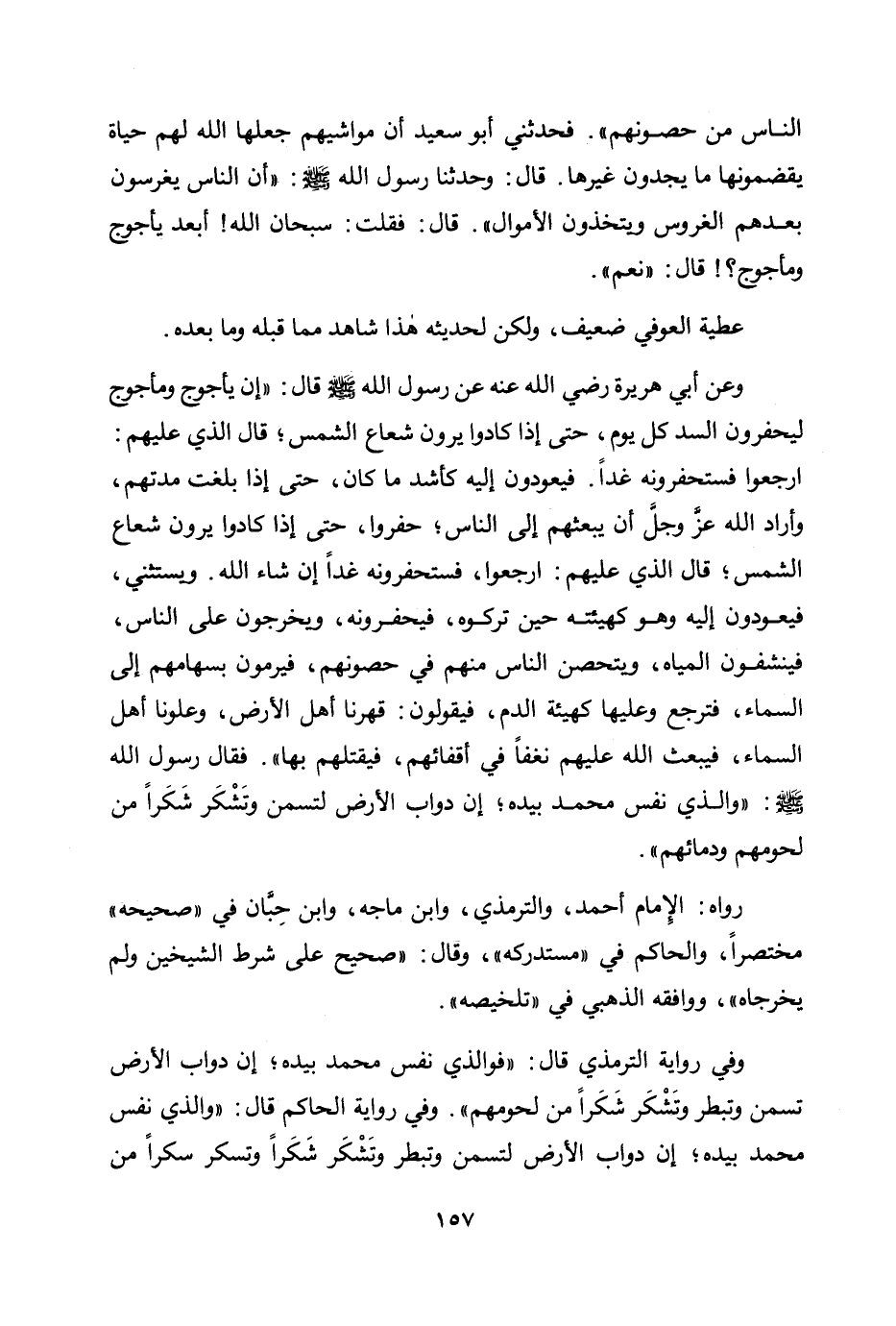 الناس من حصونهم». فحدثني أبو سعيد أن مواشيهم جعلها الله لهم حياة يقضمونها ما يجدون غيرها. قال: وحدثنا رسول الله ﷺ: «أن الناس يغرسون بعدهم الغروس ويتخذون الأموال». قال: فقلت: سبحان الله! أبعد يأجوج ومأجوج؟! قال: «نعم».

عطية العوفي ضعيف، ولكن لحديثه هٰذا شاهد مما قبله وما بعده.

وعن أبي هريرة رضي الله عنه عن رسول الله ﷺ قال: «إن يأجوج ومأجوج ليحفرون السد كل يوم، حتى إذا كادوا يرون شعاع الشمس؛ قال الذي عليهم: ارجعوا فستحفرونه غداً. فيعودون إليه كأشد ما كان، حتى إذا بلغت مدتهم، وأراد الله عزَّ وجلَّ أن يبعثهم إلى الناس؛ حفروا، حتى إذا كادوا يرون شعاع الشمس؛ قال الذي عليهم: ارجعوا، فستحفرونه غداً إن شاء الله. ويستثني، فيعودون إليه وهو كهيئته حين تركوه، فيحفرونه، ويخرجون على الناس، فينشفون المياه، ويتحصن الناس منهم في حصونهم، فيرمون بسهامهم إلى السماء، فترجع وعليها كهيئة الدم، فيقولون: قهرنا أهل الأرض، وعلونا أهل السماء، فيبعث الله عليهم نغفاً في أقفائهم، فيقتلهم بها». فقال رسول الله ﷺ: «والذي نفس محمد بيده؛ إن دواب الأرض لتسمن وتَشْكَر شَكَراً من لحومهم ودمائهم».

رواه: الإمام أحمد، والترمذي، وابن ماجه، وابن حِبَّان في «صحيحه» مختصراً، والحاكم في «مستدركه»، وقال: «صحيح على شرط الشيخين ولم يخرجاه»، ووافقه الذهبي في «تلخيصه».

وفي رواية الترمذي قال: «فوالذي نفس محمد بيده؛ إن دواب الأرض تسمن وتبطر وتَشْكَر شَكَراً من لحومهم». وفي رواية الحاكم قال: «والذي نفس محمد بيده؛ إن دواب الأرض لتسمن وتبطر وتَشْكَر شَكَراً وتسكر سكراً من

١٥٧